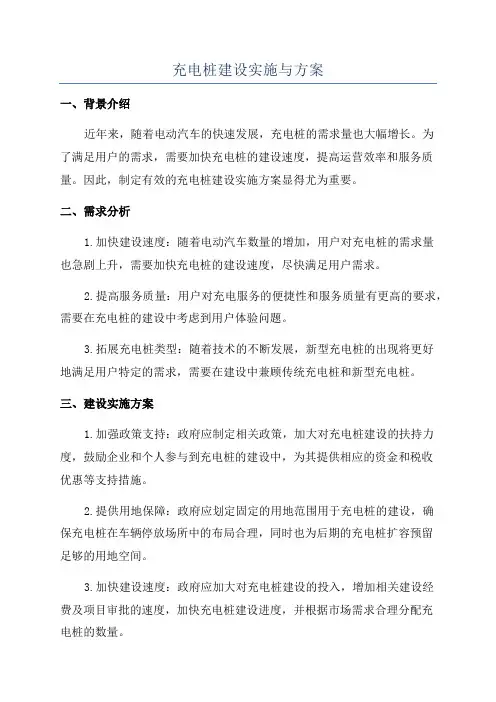 充电桩建设实施与方案

一、背景介绍

近年来，随着电动汽车的快速发展，充电桩的需求量也大幅增长。为了满足用户的需求，需要加快充电桩的建设速度，提高运营效率和服务质量。因此，制定有效的充电桩建设实施方案显得尤为重要。

二、需求分析

1.加快建设速度：随着电动汽车数量的增加，用户对充电桩的需求量也急剧上升，需要加快充电桩的建设速度，尽快满足用户需求。

2.提高服务质量：用户对充电服务的便捷性和服务质量有更高的要求，需要在充电桩的建设中考虑到用户体验问题。

3.拓展充电桩类型：随着技术的不断发展，新型充电桩的出现将更好地满足用户特定的需求，需要在建设中兼顾传统充电桩和新型充电桩。

三、建设实施方案

1.加强政策支持：政府应制定相关政策，加大对充电桩建设的扶持力度，鼓励企业和个人参与到充电桩的建设中，为其提供相应的资金和税收优惠等支持措施。

2.提供用地保障：政府应划定固定的用地范围用于充电桩的建设，确保充电桩在车辆停放场所中的布局合理，同时也为后期的充电桩扩容预留足够的用地空间。

3.加快建设速度：政府应加大对充电桩建设的投入，增加相关建设经费及项目审批的速度，加快充电桩建设进度，并根据市场需求合理分配充电桩的数量。